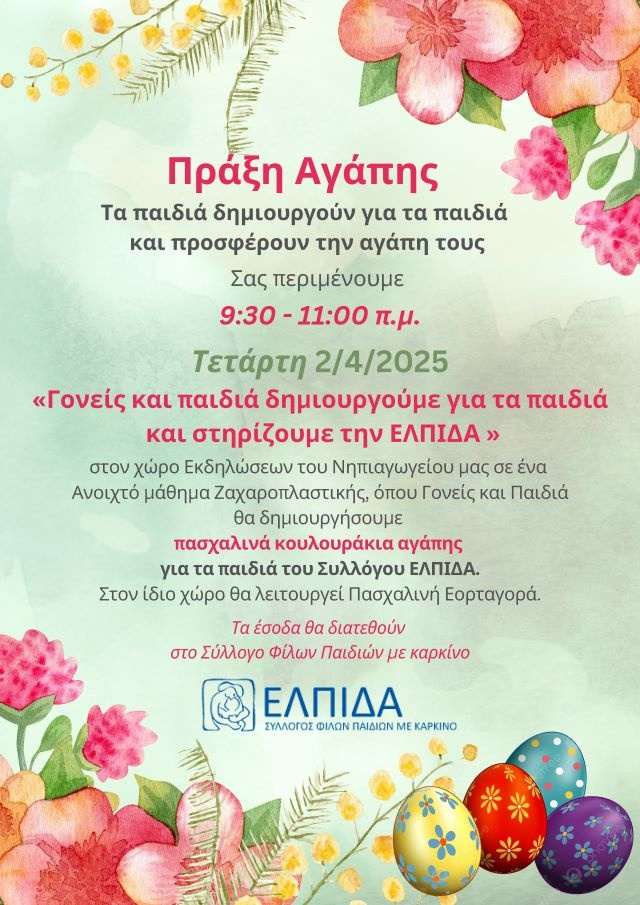 Πράξη Αγάπης

Τα παιδιά δημιουργούν για τα παιδιά
και προσφέρουν την αγάπη τους

Σας περιμένουμε

9:30 - 11:00 π.μ.

Τετάρτη 2/4/2025

«Γονείς και παιδιά δημιουργούμε για τα παιδιά
και στηρίζουμε την ΕΛΠΙΔΑ »

στον χώρο Εκδηλώσεων του Νηπιαγωγείου μας σε ένα Ανοιχτό μάθημα Ζαχαροπλαστικής, όπου Γονείς και Παιδιά θα δημιουργήσουμε

πασχαλινά κουλουράκια αγάπης

για τα παιδιά του Συλλόγου ΕΛΠΙΔΑ.

Στον ίδιο χώρο θα λειτουργεί Πασχαλινή Εορταγορά.

Τα έσοδα θα διατεθούν
στο Σύλλογο Φίλων Παιδιών με καρκίνο

ΕΛΠΙΔΑ
ΣΥΛΛΟΓΟΣ ΦΙΛΩΝ ΠΑΙΔΙΩΝ ΜΕ ΚΑΡΚΙΝΟ